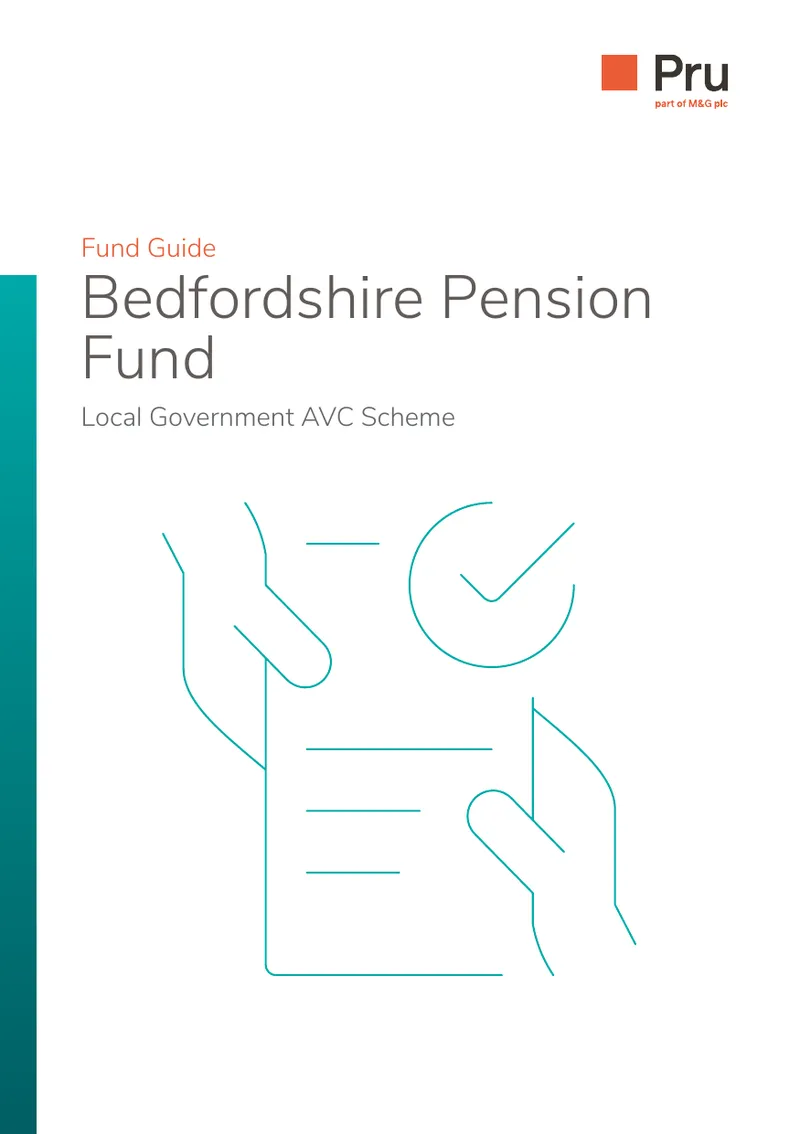 Pru
part of M&G plc

Fund Guide

Bedfordshire Pension Fund

Local Government AVC Scheme